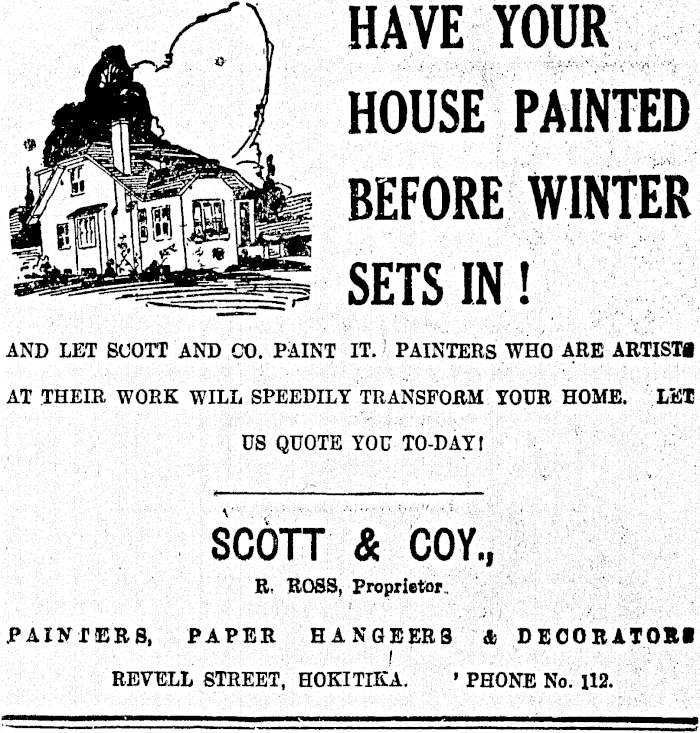 HAVE YOUR HOUSE PAINTED BEFORE WINTER SETS IN !

AND LET SCOTT AND CO. PAINT IT. PAINTERS WHO ARE ARTISTS AT THEIR WORK WILL SPEEDILY TRANSFORM YOUR HOME. LET US QUOTE YOU TO-DAY!

SCOTT & COY.,

R. ROSS, Proprietor.

PAINTERS, PAPER HANGEERS & DECORATORS

REVELL STREET, HOKITIKA. 'PHONE No. 112.